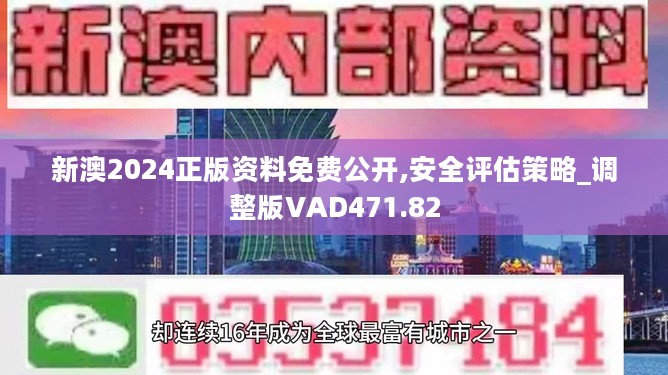 新澳内部资料

新澳2024正版资料免费公开,安全评估策略_调整版VAD471.82

03537184

却连续16年成为全球最富有城市之一